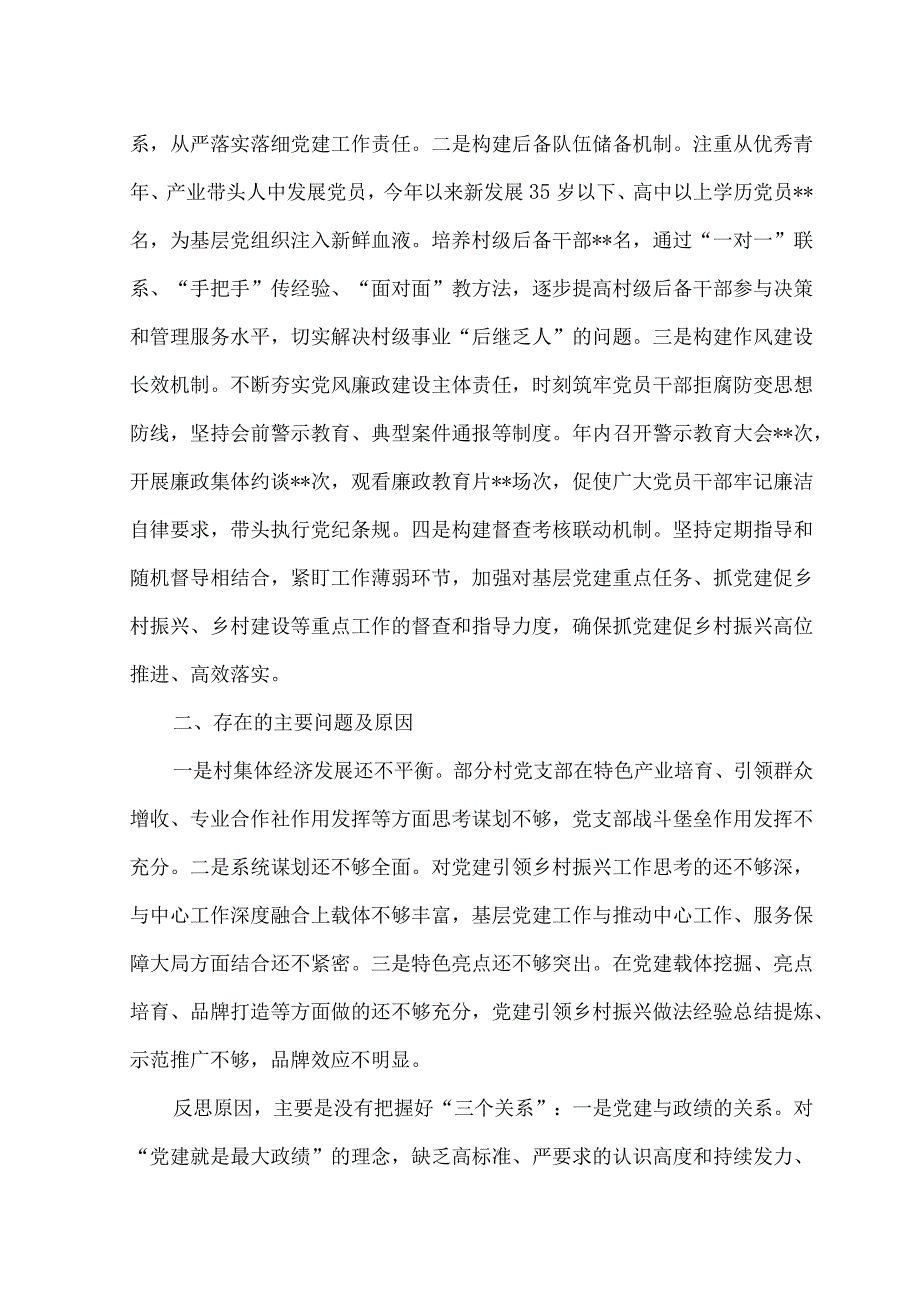 系，从严落实落细党建工作责任。二是构建后备队伍储备机制。注重从优秀青年、产业带头人中发展党员，今年以来新发展35岁以下、高中以上学历党员**名，为基层党组织注入新鲜血液。培养村级后备干部**名，通过“一对一”联系、“手把手”传经验、“面对面”教方法，逐步提高村级后备干部参与决策和管理服务水平，切实解决村级事业“后继乏人”的问题。三是构建作风建设长效机制。不断夯实党风廉政建设主体责任，时刻筑牢党员干部拒腐防变思想防线，坚持会前警示教育、典型案件通报等制度。年内召开警示教育大会**次，开展廉政集体约谈**次，观看廉政教育片**场次，促使广大党员干部牢记廉洁自律要求，带头执行党纪条规。四是构建督查考核联动机制。坚持定期指导和随机督导相结合，紧盯工作薄弱环节，加强对基层党建重点任务、抓党建促乡村振兴、乡村建设等重点工作的督查和指导力度，确保抓党建促乡村振兴高位推进、高效落实。

二、存在的主要问题及原因

一是村集体经济发展还不平衡。部分村党支部在特色产业培育、引领群众增收、专业合作社作用发挥等方面思考谋划不够，党支部战斗堡垒作用发挥不充分。二是系统谋划还不够全面。对党建引领乡村振兴工作思考的还不够深，与中心工作深度融合上载体不够丰富，基层党建工作与推动中心工作、服务保障大局方面结合还不紧密。三是特色亮点还不够突出。在党建载体挖掘、亮点培育、品牌打造等方面做的还不够充分，党建引领乡村振兴做法经验总结提炼、示范推广不够，品牌效应不明显。

反思原因，主要是没有把握好“三个关系”：一是党建与政绩的关系。对“党建就是最大政绩”的理念，缺乏高标准、严要求的认识高度和持续发力、